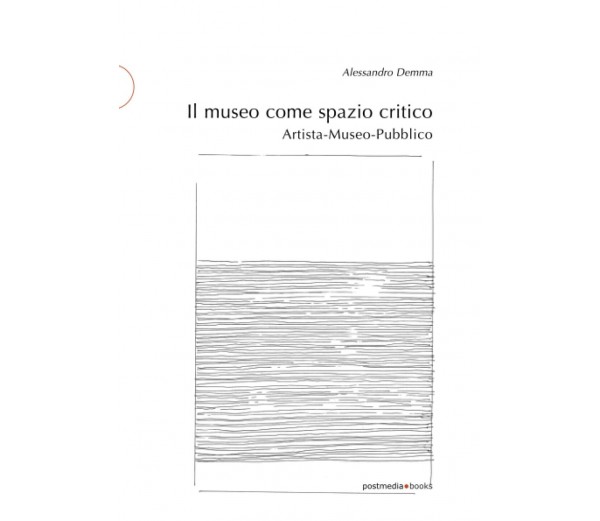 Alessandro Demma

Il museo come spazio critico
Artista-Museo-Pubblico

postmedia•books